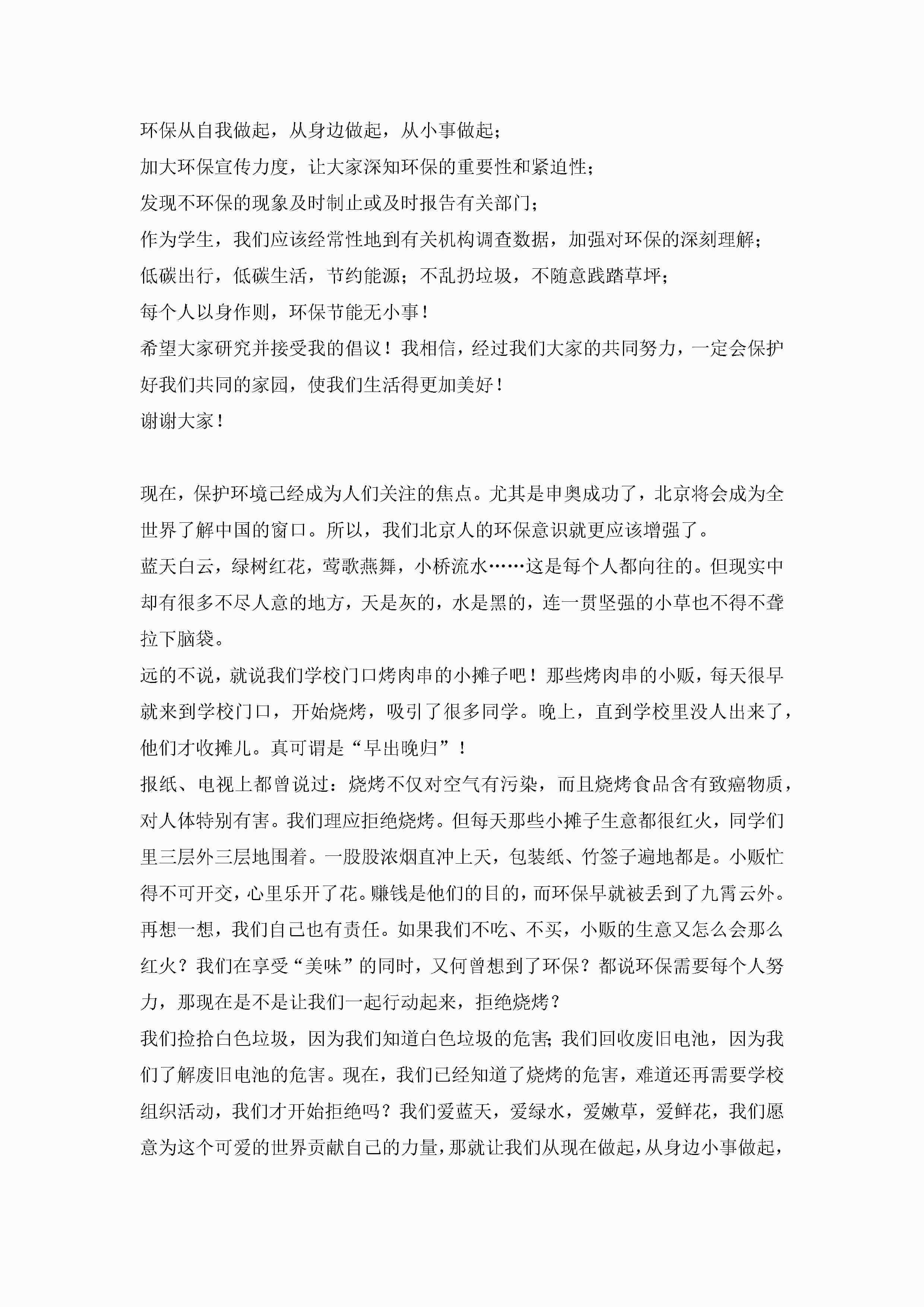 环保从自我做起，从身边做起，从小事做起；
加大环保宣传力度，让大家深知环保的重要性和紧迫性；
发现不环保的现象及时制止或及时报告有关部门；
作为学生，我们应该经常性地到有关机构调查数据，加强对环保的深刻理解；
低碳出行，低碳生活，节约能源；不乱扔垃圾，不随意践踏草坪；
每个人以身作则，环保节能无小事！
希望大家研究并接受我的倡议！我相信，经过我们大家的共同努力，一定会保护好我们共同的家园，使我们生活得更加美好！
谢谢大家！

现在，保护环境已经成为人们关注的焦点。尤其是申奥成功了，北京将会成为全世界了解中国的窗口。所以，我们北京人的环保意识就更应该增强了。
蓝天白云，绿树红花，莺歌燕舞，小桥流水……这是每个人都向往的。但现实中却有很多不尽人意的地方，天是灰的，水是黑的，连一贯坚强的小草也不得不耷拉下脑袋。
远的不说，就说我们学校门口烤肉串的小摊子吧！那些烤肉串的小贩，每天很早就来到学校门口，开始烧烤，吸引了很多同学。晚上，直到学校里没人出来了，他们才收摊儿。真可谓是“早出晚归”！
报纸、电视上都曾说过：烧烤不仅对空气有污染，而且烧烤食品含有致癌物质，对人体特别有害。我们理应拒绝烧烤。但每天那些小摊子生意都很红火，同学们里三层外三层地围着。一股股浓烟直冲上天，包装纸、竹签子遍地都是。小贩忙得不可开交，心里乐开了花。赚钱是他们的目的，而环保早就被丢到了九霄云外。
再想一想，我们自己也有责任。如果我们不吃、不买，小贩的生意又怎么会那么红火？我们在享受“美味”的同时，又何曾想到了环保？都说环保需要每个人努力，那现在是不是让我们一起行动起来，拒绝烧烤？
我们捡拾白色垃圾，因为我们知道白色垃圾的危害；我们回收废旧电池，因为我们了解废旧电池的危害。现在，我们已经知道了烧烤的危害，难道还再需要学校组织活动，我们才开始拒绝吗？我们爱蓝天，爱绿水，爱嫩草，爱鲜花，我们愿意为这个可爱的世界贡献自己的力量，那就让我们从现在做起，从身边小事做起，